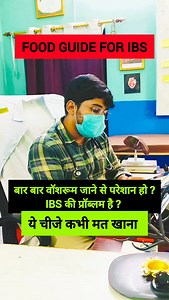 FOOD GUIDE FOR IBS

बार बार वॉशरूम जाने से परेशान हो ?
IBS की प्रॉब्लम है ?

ये चीजे कभी मत खाना